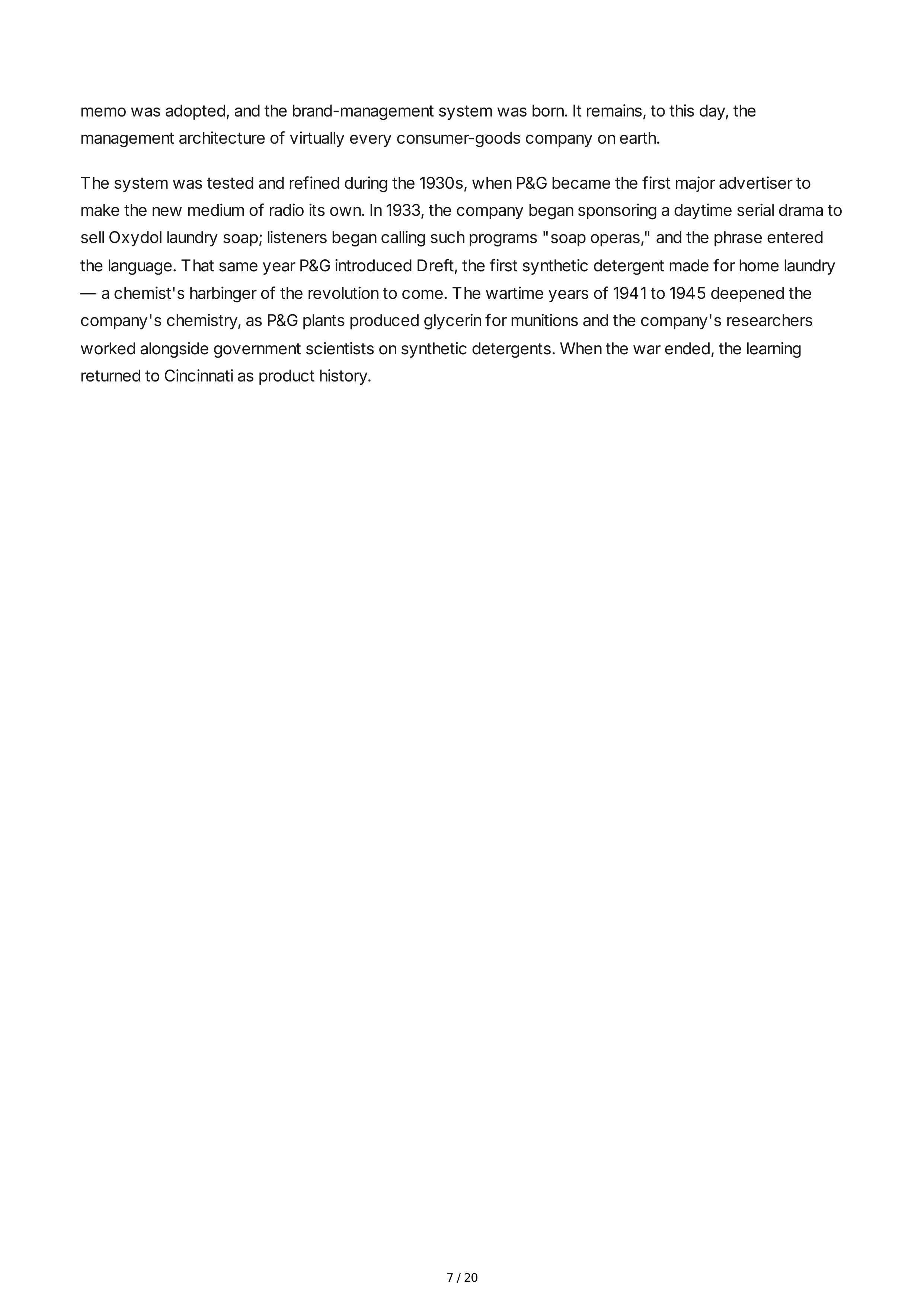 memo was adopted, and the brand-management system was born. It remains, to this day, the management architecture of virtually every consumer-goods company on earth.

The system was tested and refined during the 1930s, when P&G became the first major advertiser to make the new medium of radio its own. In 1933, the company began sponsoring a daytime serial drama to sell Oxydol laundry soap; listeners began calling such programs "soap operas," and the phrase entered the language. That same year P&G introduced Dreft, the first synthetic detergent made for home laundry — a chemist's harbinger of the revolution to come. The wartime years of 1941 to 1945 deepened the company's chemistry, as P&G plants produced glycerin for munitions and the company's researchers worked alongside government scientists on synthetic detergents. When the war ended, the learning returned to Cincinnati as product history.

7 / 20